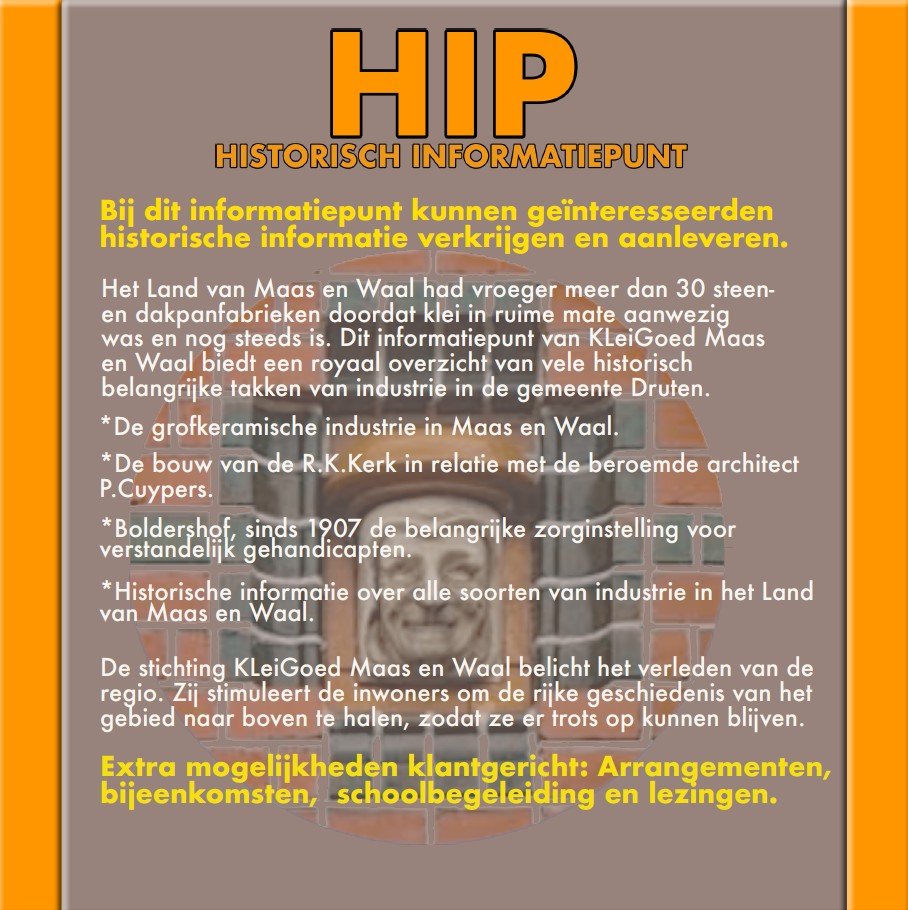 HIP
HISTORISCH INFORMATIEPUNT

Bij dit informatiepunt kunnen geïnteresseerden historische informatie verkrijgen en aanleveren.

Het Land van Maas en Waal had vroeger meer dan 30 steen- en dakpanfabrieken doordat klei in ruime mate aanwezig was en nog steeds is. Dit informatiepunt van KLeiGoed Maas en Waal biedt een royaal overzicht van vele historisch belangrijke takken van industrie in de gemeente Druten.

*De grofkeramische industrie in Maas en Waal.

*De bouw van de R.K.Kerk in relatie met de beroemde architect P.Cuypers.

*Boldershof, sinds 1907 de belangrijke zorginstelling voor verstandelijk gehandicapten.

*Historische informatie over alle soorten van industrie in het Land van Maas en Waal.

De stichting KLeiGoed Maas en Waal belicht het verleden van de regio. Zij stimuleert de inwoners om de rijke geschiedenis van het gebied naar boven te halen, zodat ze er trots op kunnen blijven.

Extra mogelijkheden klantgericht: Arrangementen, bijeenkomsten, schoolbegeleiding en lezingen.